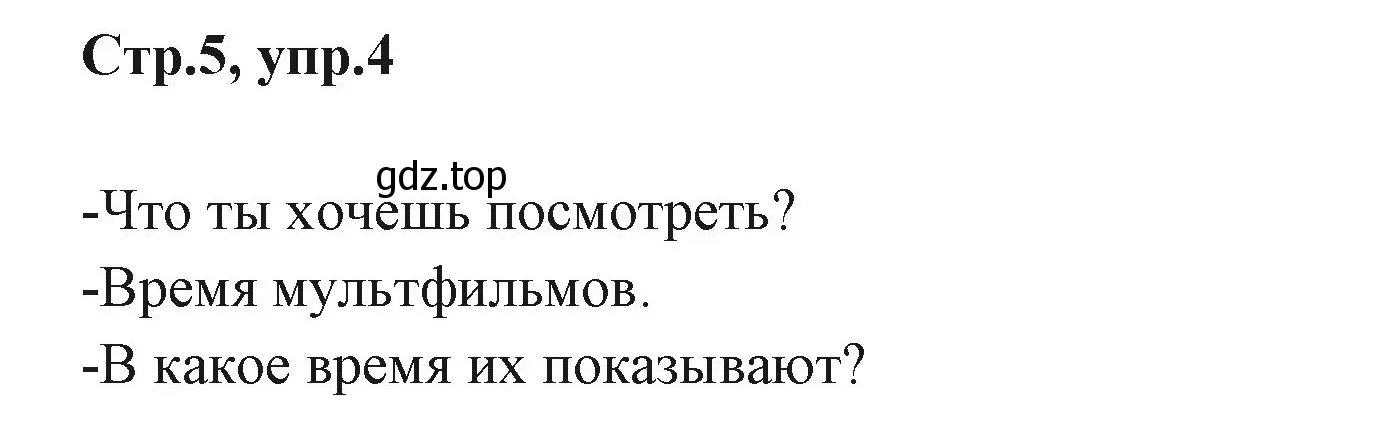 Стр.5, упр.4

gdz.top

-Что ты хочешь посмотреть?
-Время мультфильмов.
-В какое время их показывают?